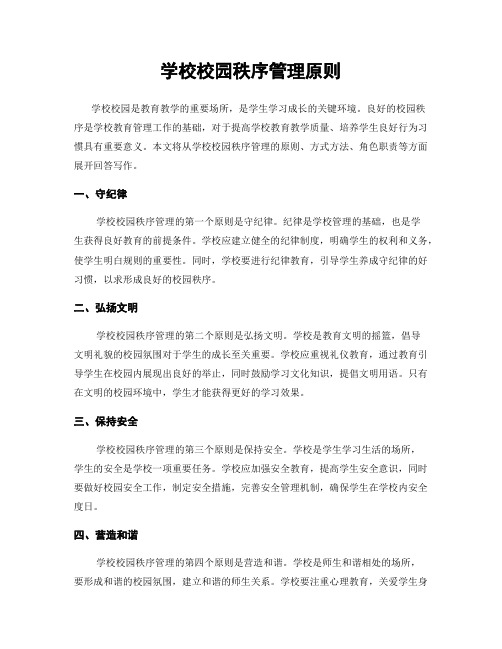 学校校园秩序管理原则

学校校园是教育教学的重要场所，是学生学习成长的关键环境。良好的校园秩序是学校教育管理工作的基础，对于提高学校教育教学质量、培养学生良好行为习惯具有重要意义。本文将从学校校园秩序管理的原则、方式方法、角色职责等方面展开回答写作。

一、守纪律

学校校园秩序管理的第一个原则是守纪律。纪律是学校管理的基础，也是学生获得良好教育的前提条件。学校应建立健全的纪律制度，明确学生的权利和义务，使学生明白规则的重要性。同时，学校要进行纪律教育，引导学生养成守纪律的好习惯，以求形成良好的校园秩序。

二、弘扬文明

学校校园秩序管理的第二个原则是弘扬文明。学校是教育文明的摇篮，倡导文明礼貌的校园氛围对于学生的成长至关重要。学校应重视礼仪教育，通过教育引导学生在校园内展现出良好的举止，同时鼓励学习文化知识，提倡文明用语。只有在文明的校园环境中，学生才能获得更好的学习效果。

三、保持安全

学校校园秩序管理的第三个原则是保持安全。学校是学生学习生活的场所，学生的安全是学校一项重要任务。学校应加强安全教育，提高学生安全意识，同时要做好校园安全工作，制定安全措施，完善安全管理机制，确保学生在学校内安全度日。

四、营造和谐

学校校园秩序管理的第四个原则是营造和谐。学校是师生和谐相处的场所，要形成和谐的校园氛围，建立和谐的师生关系。学校要注重心理教育，关爱学生身